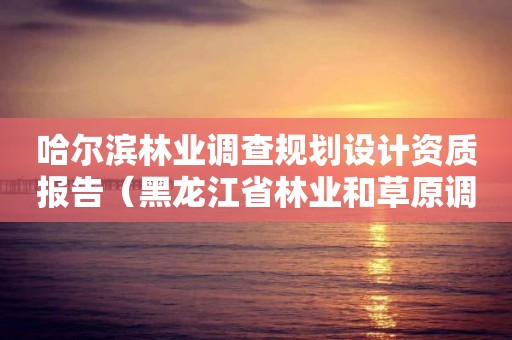 哈尔滨林业调查规划设计资质报告（黑龙江省林业和草原调